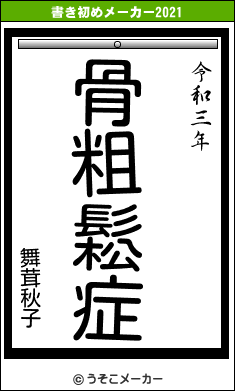 書き初めメーカー2021

令和三年

骨粗鬆症

舞茸秋子

© うそこメーカー